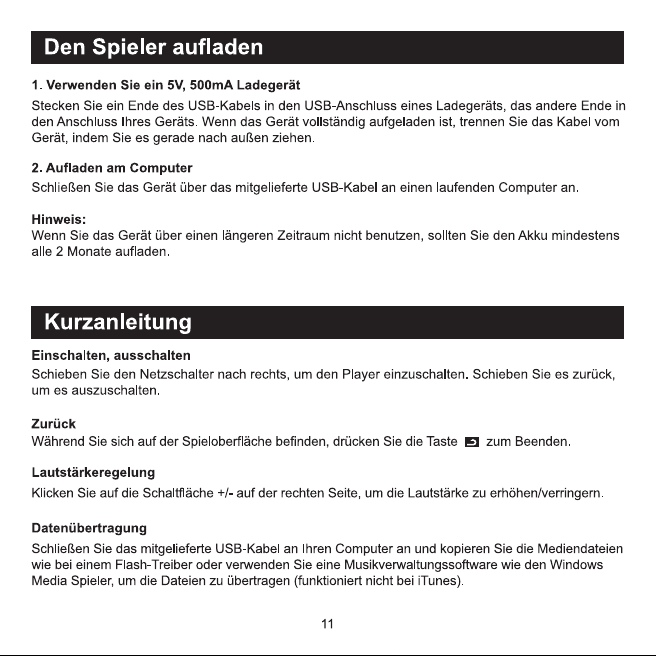 Den Spieler aufladen

1. Verwenden Sie ein 5V, 500mA Ladegerät

Stecken Sie ein Ende des USB-Kabels in den USB-Anschluss eines Ladegeräts, das andere Ende in den Anschluss Ihres Geräts. Wenn das Gerät vollständig aufgeladen ist, trennen Sie das Kabel vom Gerät, indem Sie es gerade nach außen ziehen.

2. Aufladen am Computer

Schließen Sie das Gerät über das mitgelieferte USB-Kabel an einen laufenden Computer an.

Hinweis:
Wenn Sie das Gerät über einen längeren Zeitraum nicht benutzen, sollten Sie den Akku mindestens alle 2 Monate aufladen.

Kurzanleitung

Einschalten, ausschalten

Schieben Sie den Netzschalter nach rechts, um den Player einzuschalten. Schieben Sie es zurück, um es auszuschalten.

Zurück

Während Sie sich auf der Spieloberfläche befinden, drücken Sie die Taste zum Beenden.

Lautstärkeregelung

Klicken Sie auf die Schaltfläche +/- auf der rechten Seite, um die Lautstärke zu erhöhen/verringern.

Datenübertragung

Schließen Sie das mitgelieferte USB-Kabel an Ihren Computer an und kopieren Sie die Mediendateien wie bei einem Flash-Treiber oder verwenden Sie eine Musikverwaltungssoftware wie den Windows Media Spieler, um die Dateien zu übertragen (funktioniert nicht bei iTunes).

11